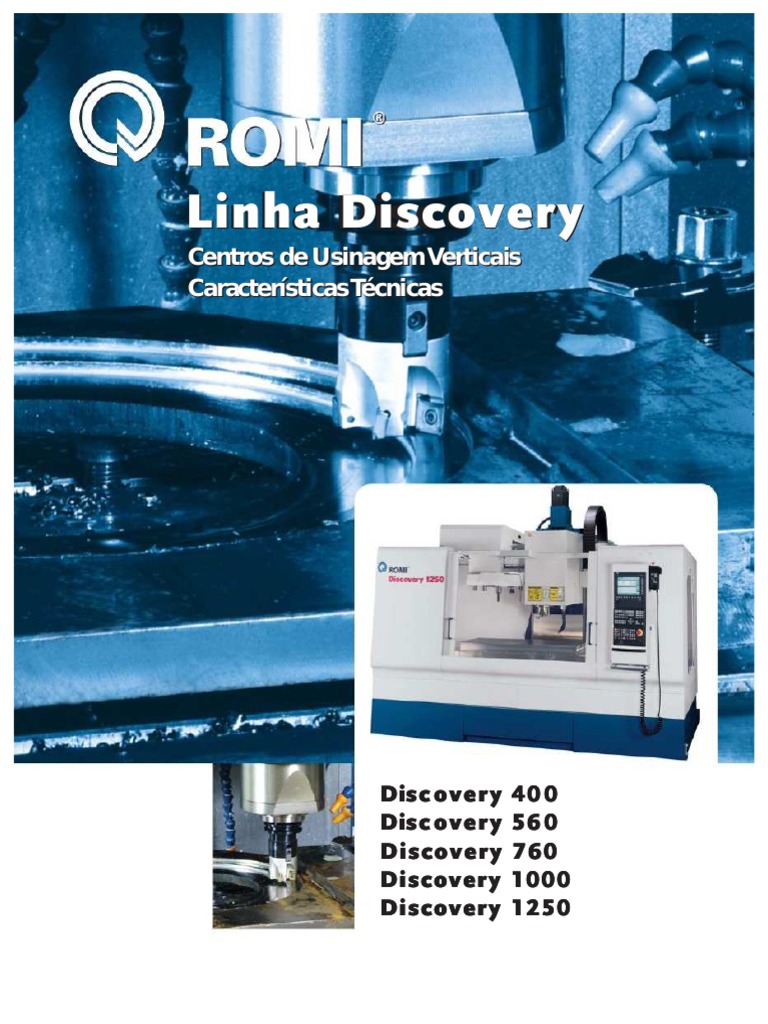 ROMI®

Linha Discovery

Centros de Usinagem Verticais
Características Técnicas

ROMI
Discovery 1250

Discovery 400
Discovery 560
Discovery 760
Discovery 1000
Discovery 1250